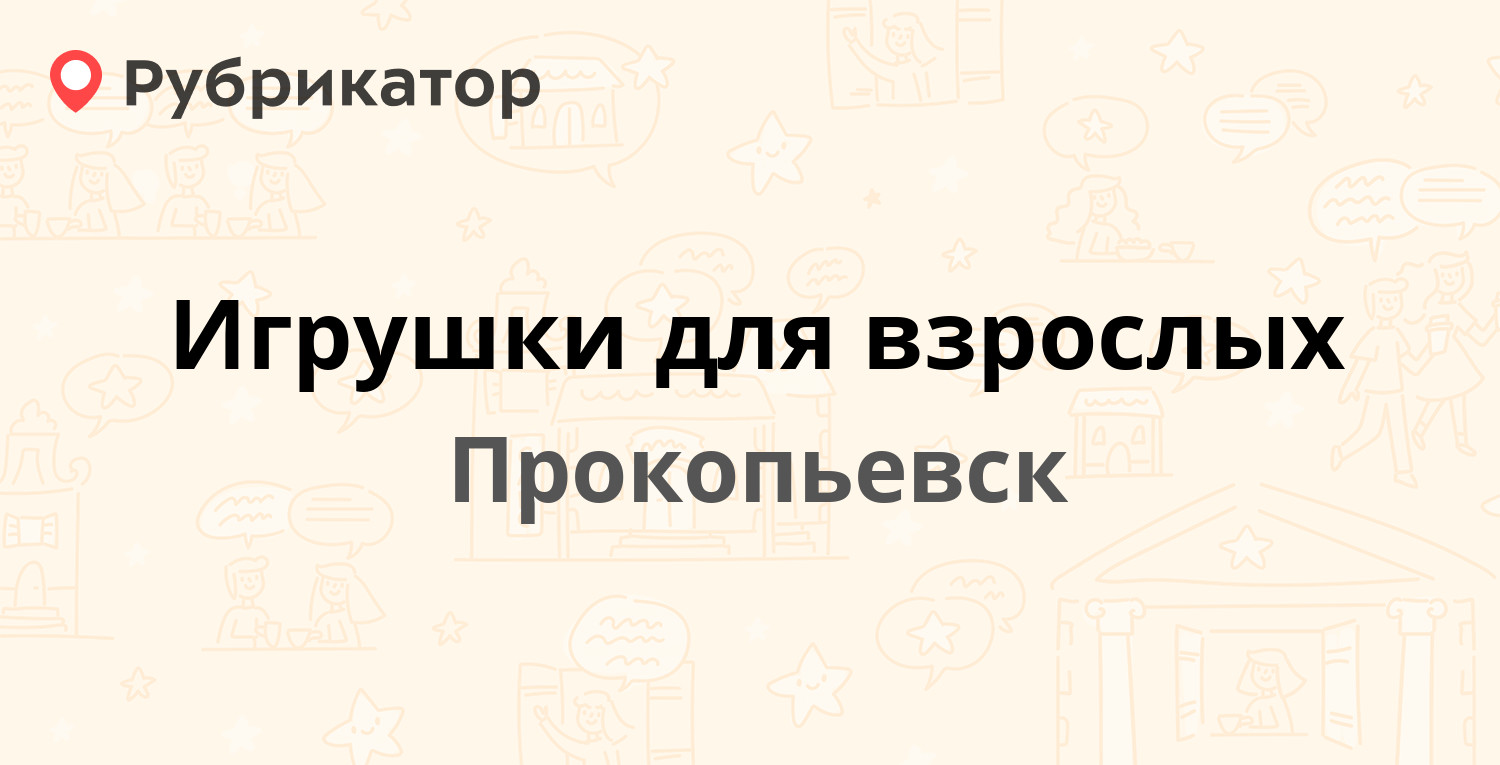 Рубрикатор

Игрушки для взрослых

Прокопьевск